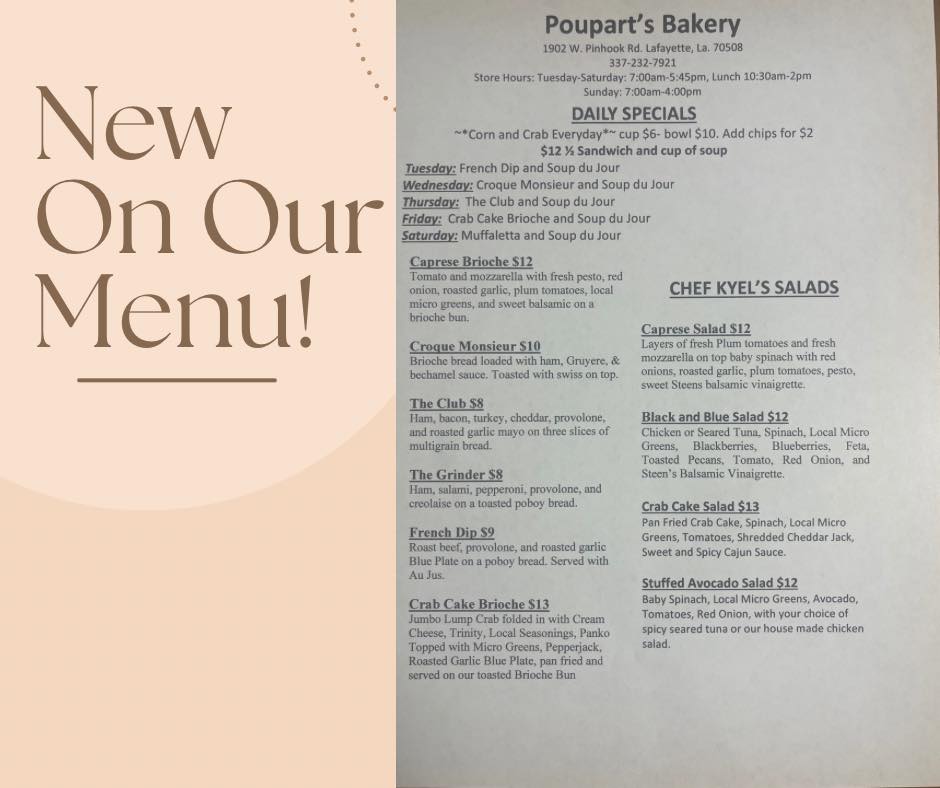 New On Our Menu!

Poupart's Bakery
1902 W. Pinhook Rd. Lafayette, La. 70508
337-232-7921
Store Hours: Tuesday-Saturday: 7:00am-5:45pm, Lunch 10:30am-2pm
Sunday: 7:00am-4:00pm

DAILY SPECIALS
~*Corn and Crab Everyday*~ cup $6- bowl $10. Add chips for $2
$12 ½ Sandwich and cup of soup
Tuesday: French Dip and Soup du Jour
Wednesday: Croque Monsieur and Soup du Jour
Thursday: The Club and Soup du Jour
Friday: Crab Cake Brioche and Soup du Jour
Saturday: Muffaletta and Soup du Jour

Caprese Brioche $12
Tomato and mozzarella with fresh pesto, red onion, roasted garlic, plum tomatoes, local micro greens, and sweet balsamic on a brioche bun.

Croque Monsieur $10
Brioche bread loaded with ham, Gruyere, & bechamel sauce. Toasted with swiss on top.

The Club $8
Ham, bacon, turkey, cheddar, provolone, and roasted garlic mayo on three slices of multigrain bread.

The Grinder $8
Ham, salami, pepperoni, provolone, and creolaise on a toasted poboy bread.

French Dip $9
Roast beef, provolone, and roasted garlic Blue Plate on a poboy bread. Served with Au Jus.

Crab Cake Brioche $13
Jumbo Lump Crab folded in with Cream Cheese, Trinity, Local Seasonings, Panko Topped with Micro Greens, Pepperjack, Roasted Garlic Blue Plate, pan fried and served on our toasted Brioche Bun

CHEF KYEL'S SALADS

Caprese Salad $12
Layers of fresh Plum tomatoes and fresh mozzarella on top baby spinach with red onions, roasted garlic, plum tomatoes, pesto, sweet Steens balsamic vinaigrette.

Black and Blue Salad $12
Chicken or Seared Tuna, Spinach, Local Micro Greens, Blackberries, Blueberries, Feta, Toasted Pecans, Tomato, Red Onion, and Steen's Balsamic Vinaigrette.

Crab Cake Salad $13
Pan Fried Crab Cake, Spinach, Local Micro Greens, Tomatoes, Shredded Cheddar Jack, Sweet and Spicy Cajun Sauce.

Stuffed Avocado Salad $12
Baby Spinach, Local Micro Greens, Avocado, Tomatoes, Red Onion, with your choice of spicy seared tuna or our house made chicken salad.